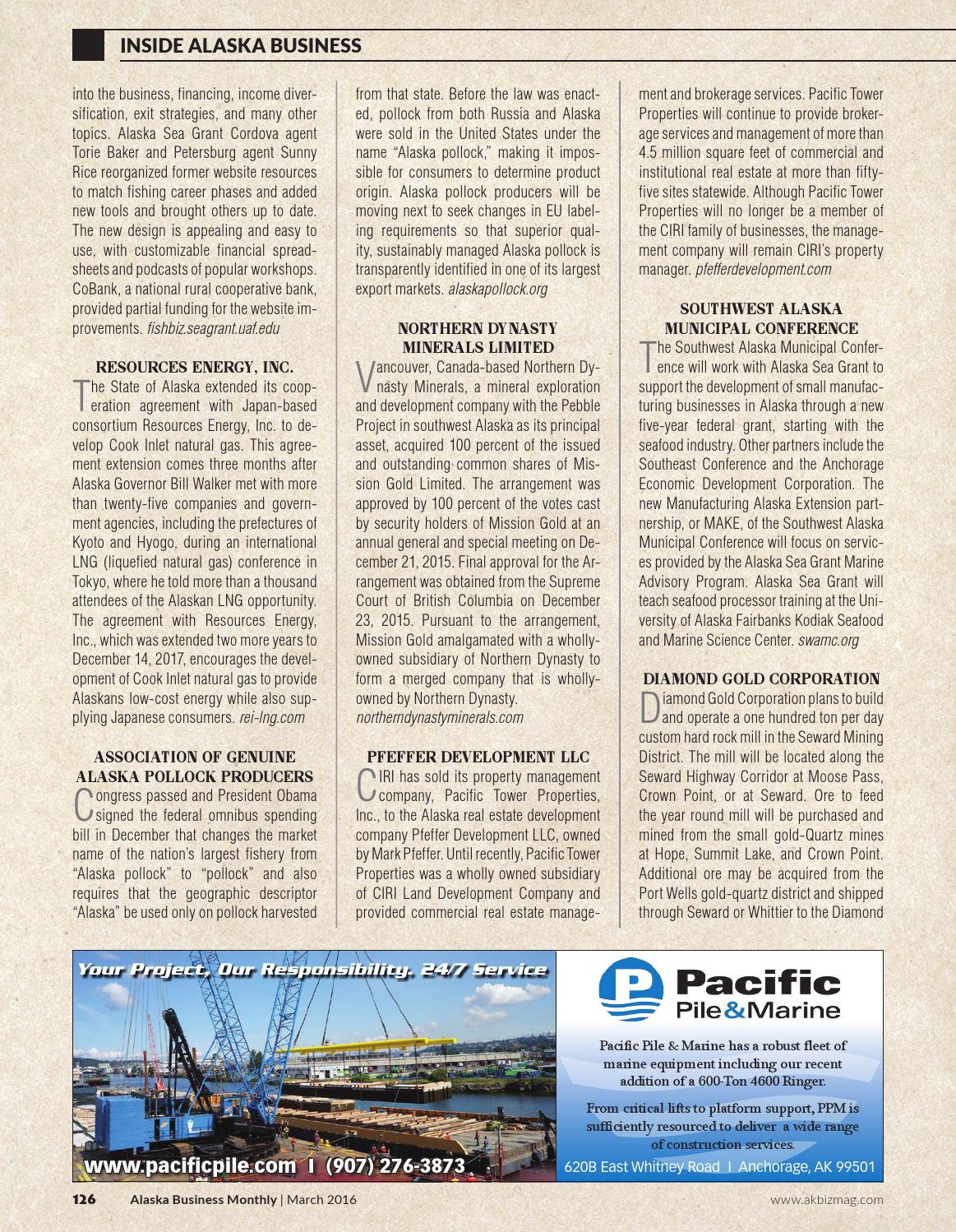 INSIDE ALASKA BUSINESS

into the business, financing, income diversification, exit strategies, and many other topics. Alaska Sea Grant Cordova agent Torie Baker and Petersburg agent Sunny Rice reorganized former website resources to match fishing career phases and added new tools and brought others up to date. The new design is appealing and easy to use, with customizable financial spreadsheets and podcasts of popular workshops. CoBank, a national rural cooperative bank, provided partial funding for the website improvements. fishbiz.seagrant.uaf.edu

RESOURCES ENERGY, INC.
The State of Alaska extended its cooperation agreement with Japan-based consortium Resources Energy, Inc. to develop Cook Inlet natural gas. This agreement extension comes three months after Alaska Governor Bill Walker met with more than twenty-five companies and government agencies, including the prefectures of Kyoto and Hyogo, during an international LNG (liquefied natural gas) conference in Tokyo, where he told more than a thousand attendees of the Alaskan LNG opportunity. The agreement with Resources Energy, Inc., which was extended two more years to December 14, 2017, encourages the development of Cook Inlet natural gas to provide Alaskans low-cost energy while also supplying Japanese consumers. rei-lng.com

ASSOCIATION OF GENUINE ALASKA POLLOCK PRODUCERS
Congress passed and President Obama signed the federal omnibus spending bill in December that changes the market name of the nation's largest fishery from "Alaska pollock" to "pollock" and also requires that the geographic descriptor "Alaska" be used only on pollock harvested from that state. Before the law was enacted, pollock from both Russia and Alaska were sold in the United States under the name "Alaska pollock," making it impossible for consumers to determine product origin. Alaska pollock producers will be moving next to seek changes in EU labeling requirements so that superior quality, sustainably managed Alaska pollock is transparently identified in one of its largest export markets. alaskapollock.org

NORTHERN DYNASTY MINERALS LIMITED
Vancouver, Canada-based Northern Dynasty Minerals, a mineral exploration and development company with the Pebble Project in southwest Alaska as its principal asset, acquired 100 percent of the issued and outstanding common shares of Mission Gold Limited. The arrangement was approved by 100 percent of the votes cast by security holders of Mission Gold at an annual general and special meeting on December 21, 2015. Final approval for the Arrangement was obtained from the Supreme Court of British Columbia on December 23, 2015. Pursuant to the arrangement, Mission Gold amalgamated with a wholly-owned subsidiary of Northern Dynasty to form a merged company that is wholly-owned by Northern Dynasty. northerndynastyminerals.com

PFEFFER DEVELOPMENT LLC
CIRI has sold its property management company, Pacific Tower Properties, Inc., to the Alaska real estate development company Pfeffer Development LLC, owned by Mark Pfeffer. Until recently, Pacific Tower Properties was a wholly owned subsidiary of CIRI Land Development Company and provided commercial real estate management and brokerage services. Pacific Tower Properties will continue to provide brokerage services and management of more than 4.5 million square feet of commercial and institutional real estate at more than fifty-five sites statewide. Although Pacific Tower Properties will no longer be a member of the CIRI family of businesses, the management company will remain CIRI's property manager. pfefferdevelopment.com

SOUTHWEST ALASKA MUNICIPAL CONFERENCE
The Southwest Alaska Municipal Conference will work with Alaska Sea Grant to support the development of small manufacturing businesses in Alaska through a new five-year federal grant, starting with the seafood industry. Other partners include the Southeast Conference and the Anchorage Economic Development Corporation. The new Manufacturing Alaska Extension partnership, or MAKE, of the Southwest Alaska Municipal Conference will focus on services provided by the Alaska Sea Grant Marine Advisory Program. Alaska Sea Grant will teach seafood processor training at the University of Alaska Fairbanks Kodiak Seafood and Marine Science Center. swamc.org

DIAMOND GOLD CORPORATION
Diamond Gold Corporation plans to build and operate a one hundred ton per day custom hard rock mill in the Seward Mining District. The mill will be located along the Seward Highway Corridor at Moose Pass, Crown Point, or at Seward. Ore to feed the year round mill will be purchased and mined from the small gold-Quartz mines at Hope, Summit Lake, and Crown Point. Additional ore may be acquired from the Port Wells gold-quartz district and shipped through Seward or Whittier to the Diamond

Your Project, Our Responsibility. 24/7 Service

www.pacificpile.com I (907) 276-3873

Pacific Pile&Marine

Pacific Pile & Marine has a robust fleet of marine equipment including our recent addition of a 600-Ton 4600 Ringer.

From critical lifts to platform support, PPM is sufficiently resourced to deliver a wide range of construction services.

620B East Whitney Road I Anchorage, AK 99501

126 Alaska Business Monthly | March 2016 www.akbizmag.com